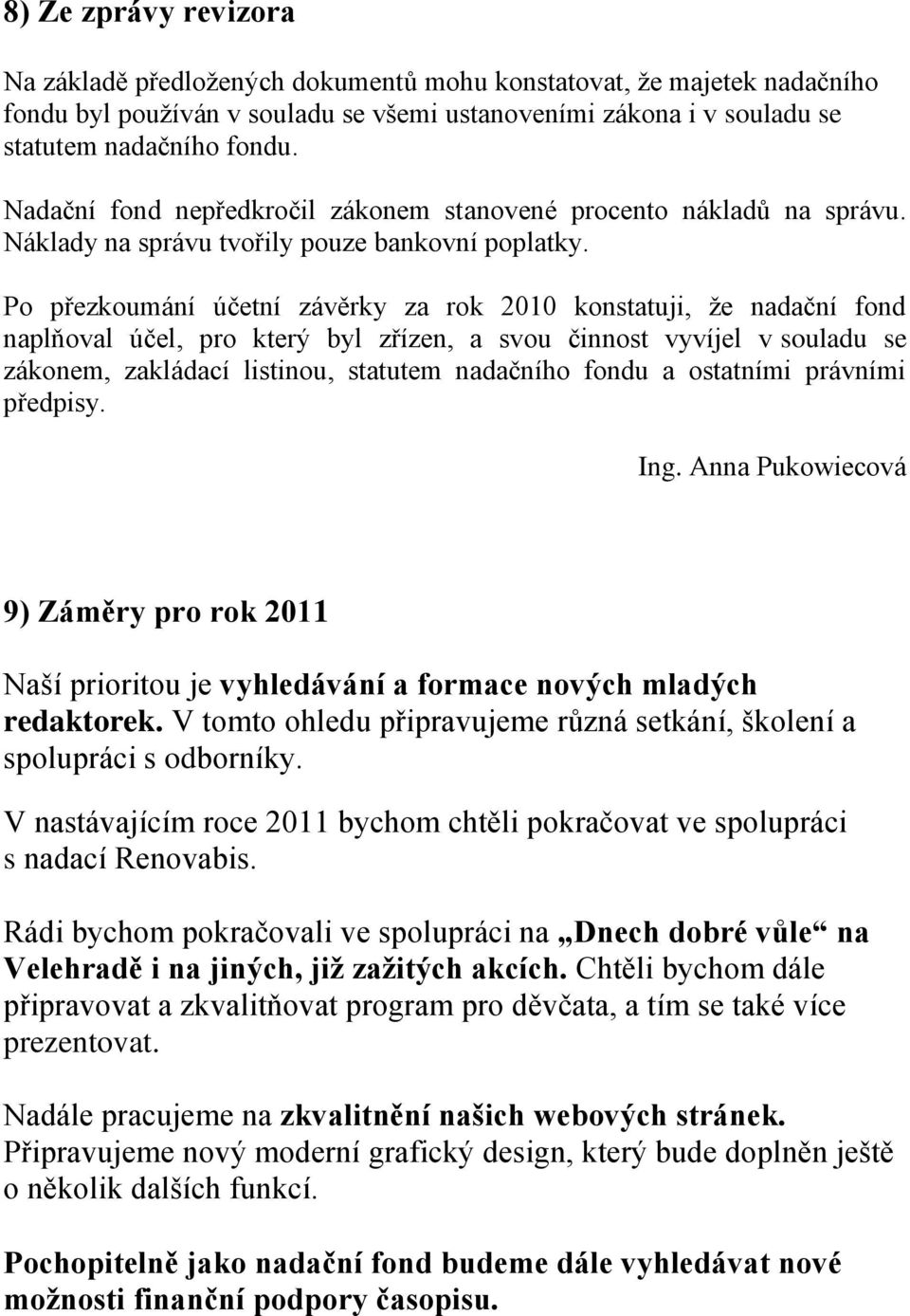 8) Ze zprávy revizora

Na základě předložených dokumentů mohu konstatovat, že majetek nadačního fondu byl používán v souladu se všemi ustanoveními zákona i v souladu se statutem nadačního fondu.

Nadační fond nepředkročil zákonem stanovené procento nákladů na správu. Náklady na správu tvořily pouze bankovní poplatky.

Po přezkoumání účetní závěrky za rok 2010 konstatuji, že nadační fond naplňoval účel, pro který byl zřízen, a svou činnost vyvíjel v souladu se zákonem, zakládací listinou, statutem nadačního fondu a ostatními právními předpisy.

Ing. Anna Pukowiecová

9) Záměry pro rok 2011

Naší prioritou je vyhledávání a formace nových mladých redaktorek. V tomto ohledu připravujeme různá setkání, školení a spolupráci s odborníky.

V nastávajícím roce 2011 bychom chtěli pokračovat ve spolupráci s nadací Renovabis.

Rádi bychom pokračovali ve spolupráci na „Dnech dobré vůle“ na Velehradě i na jiných, již zažitých akcích. Chtěli bychom dále připravovat a zkvalitňovat program pro děvčata, a tím se také více prezentovat.

Nadále pracujeme na zkvalitnění našich webových stránek. Připravujeme nový moderní grafický design, který bude doplněn ještě o několik dalších funkcí.

Pochopitelně jako nadační fond budeme dále vyhledávat nové možnosti finanční podpory časopisu.